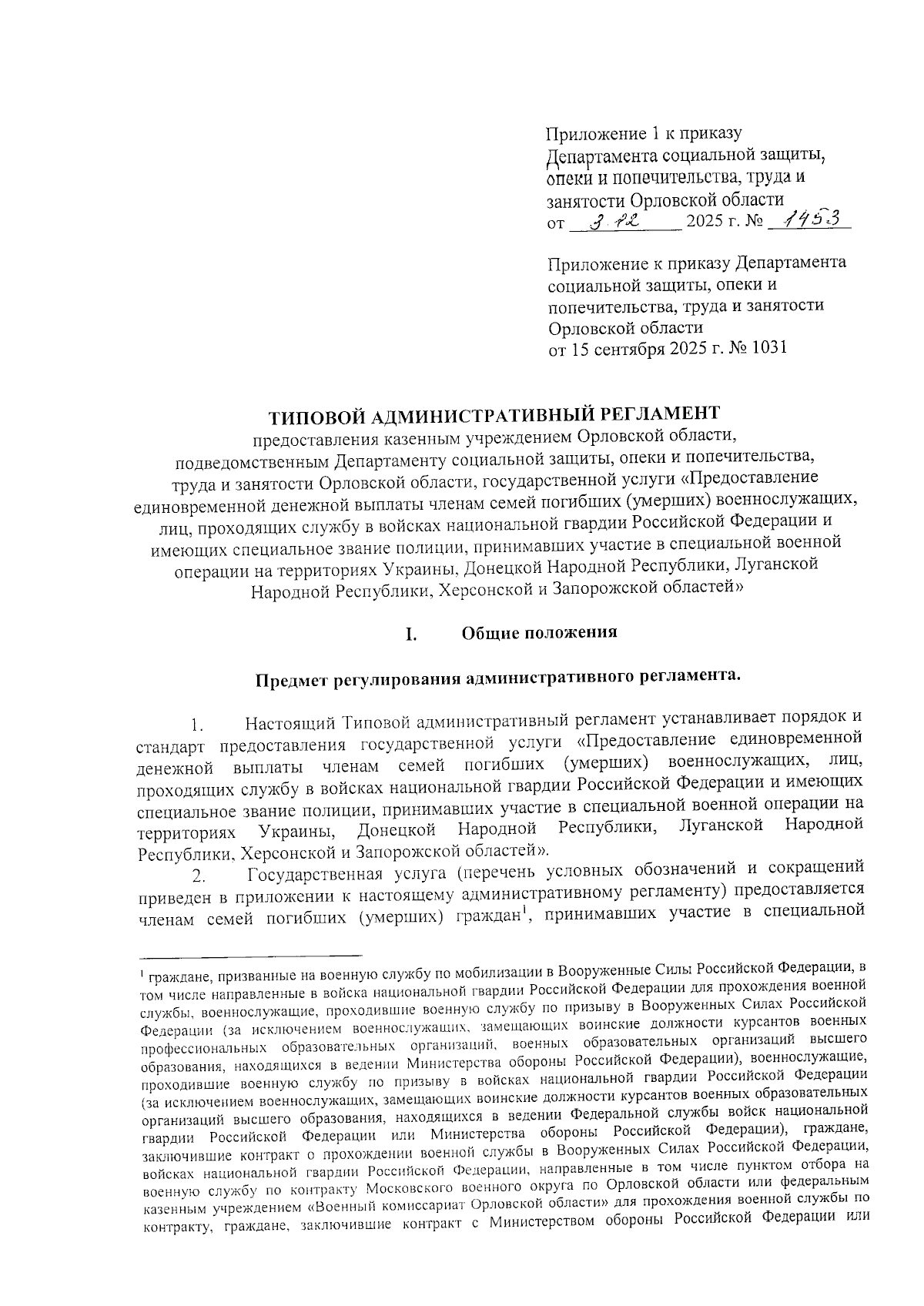 Приложение 1 к приказу Департамента социальной защиты, опеки и попечительства, труда и занятости Орловской области
от 3.12 2025 г. № 1453

Приложение к приказу Департамента социальной защиты, опеки и попечительства, труда и занятости Орловской области
от 15 сентября 2025 г. № 1031

ТИПОВОЙ АДМИНИСТРАТИВНЫЙ РЕГЛАМЕНТ
предоставления казенным учреждением Орловской области, подведомственным Департаменту социальной защиты, опеки и попечительства, труда и занятости Орловской области, государственной услуги «Предоставление единовременной денежной выплаты членам семей погибших (умерших) военнослужащих, лиц, проходящих службу в войсках национальной гвардии Российской Федерации и имеющих специальное звание полиции, принимавших участие в специальной военной операции на территориях Украины, Донецкой Народной Республики, Луганской Народной Республики, Херсонской и Запорожской областей»

I. Общие положения

Предмет регулирования административного регламента.

1. Настоящий Типовой административный регламент устанавливает порядок и стандарт предоставления государственной услуги «Предоставление единовременной денежной выплаты членам семей погибших (умерших) военнослужащих, лиц, проходящих службу в войсках национальной гвардии Российской Федерации и имеющих специальное звание полиции, принимавших участие в специальной военной операции на территориях Украины, Донецкой Народной Республики, Луганской Народной Республики, Херсонской и Запорожской областей».

2. Государственная услуга (перечень условных обозначений и сокращений приведен в приложении к настоящему административному регламенту) предоставляется членам семей погибших (умерших) граждан$^1$, принимавших участие в специальной

$^1$ граждане, призванные на военную службу по мобилизации в Вооруженные Силы Российской Федерации, в том числе направленные в войска национальной гвардии Российской Федерации для прохождения военной службы, военнослужащие, проходившие военную службу по призыву в Вооруженных Силах Российской Федерации (за исключением военнослужащих, замещающих воинские должности курсантов военных профессиональных образовательных организаций, военных образовательных организаций высшего образования, находящихся в ведении Министерства обороны Российской Федерации), военнослужащие, проходившие военную службу по призыву в войсках национальной гвардии Российской Федерации (за исключением военнослужащих, замещающих воинские должности курсантов военных образовательных организаций высшего образования, находящихся в ведении Федеральной службы войск национальной гвардии Российской Федерации или Министерства обороны Российской Федерации), граждане, заключившие контракт о прохождении военной службы в Вооруженных Силах Российской Федерации, войсках национальной гвардии Российской Федерации, направленные в том числе пунктом отбора на военную службу по контракту Московского военного округа по Орловской области или федеральным казенным учреждением «Военный комиссариат Орловской области» для прохождения военной службы по контракту, граждане, заключившие контракт с Министерством обороны Российской Федерации или